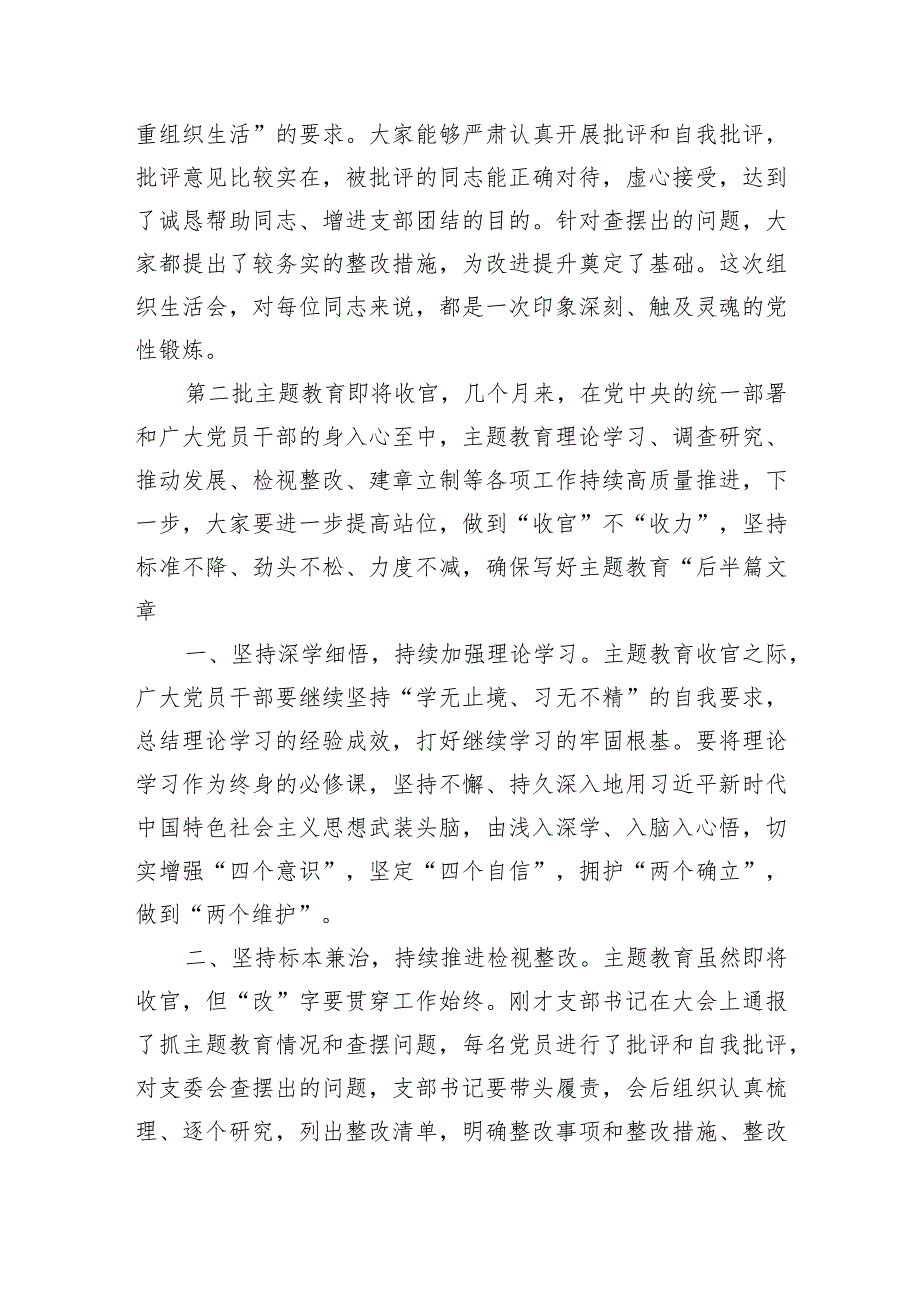 重组织生活”的要求。大家能够严肃认真开展批评和自我批评，批评意见比较实在，被批评的同志能正确对待，虚心接受，达到了诚恳帮助同志、增进支部团结的目的。针对查摆出的问题，大家都提出了较务实的整改措施，为改进提升奠定了基础。这次组织生活会，对每位同志来说，都是一次印象深刻、触及灵魂的党性锻炼。

第二批主题教育即将收官，几个月来，在党中央的统一部署和广大党员干部的身入心至中，主题教育理论学习、调查研究、推动发展、检视整改、建章立制等各项工作持续高质量推进，下一步，大家要进一步提高站位，做到“收官”不“收力”，坚持标准不降、劲头不松、力度不减，确保写好主题教育“后半篇文章

一、坚持深学细悟，持续加强理论学习。主题教育收官之际，广大党员干部要继续坚持“学无止境、习无不精”的自我要求，总结理论学习的经验成效，打好继续学习的牢固根基。要将理论学习作为终身的必修课，坚持不懈、持久深入地用习近平新时代中国特色社会主义思想武装头脑，由浅入深学、入脑入心悟，切实增强“四个意识”，坚定“四个自信”，拥护“两个确立”，做到“两个维护”。

二、坚持标本兼治，持续推进检视整改。主题教育虽然即将收官，但“改”字要贯穿工作始终。刚才支部书记在大会上通报了抓主题教育情况和查摆问题，每名党员进行了批评和自我批评，对支委会查摆出的问题，支部书记要带头履责，会后组织认真梳理、逐个研究，列出整改清单，明确整改事项和整改措施、整改